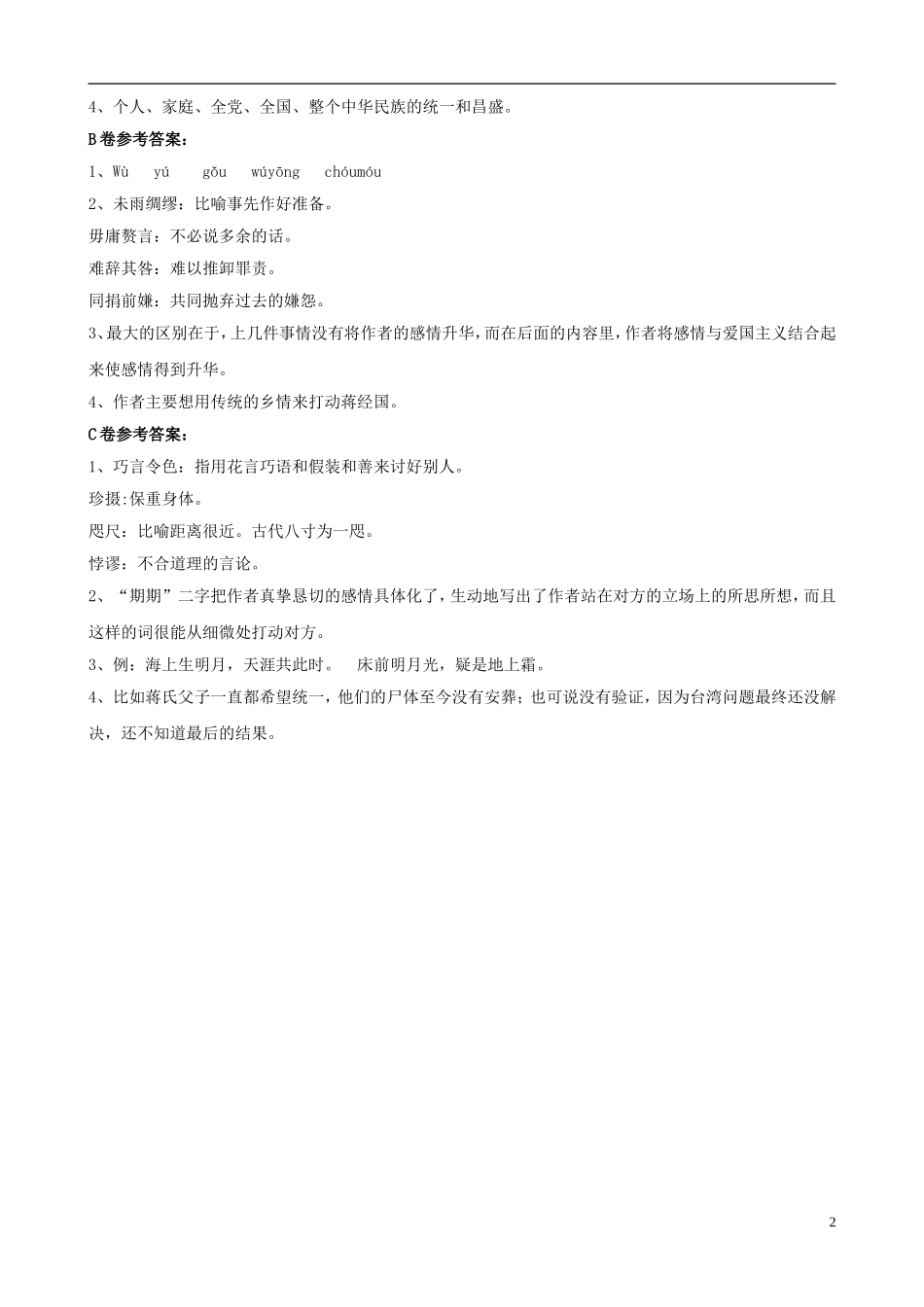 4、个人、家庭、全党、全国、整个中华民族的统一和昌盛。

B卷参考答案：

1、Wù yú gǒu wúyōng chóumóu

2、未雨绸缪：比喻事先作好准备。

毋庸赘言：不必说多余的话。

难辞其咎：难以推卸罪责。

同捐前嫌：共同抛弃过去的嫌怨。

3、最大的区别在于，上几件事情没有将作者的感情升华，而在后面的内容里，作者将感情与爱国主义结合起来使感情得到升华。

4、作者主要想用传统的乡情来打动蒋经国。

C卷参考答案：

1、巧言令色：指用花言巧语和假装和善来讨好别人。

珍摄:保重身体。

咫尺：比喻距离很近。古代八寸为一咫。

悖谬：不合道理的言论。

2、“期期”二字把作者真挚恳切的感情具体化了，生动地写出了作者站在对方的立场上的所思所想，而且这样的词很能从细微处打动对方。

3、例：海上生明月，天涯共此时。 床前明月光，疑是地上霜。

4、比如蒋氏父子一直都希望统一，他们的尸体至今没有安葬；也可说没有验证，因为台湾问题最终还没解决，还不知道最后的结果。

2